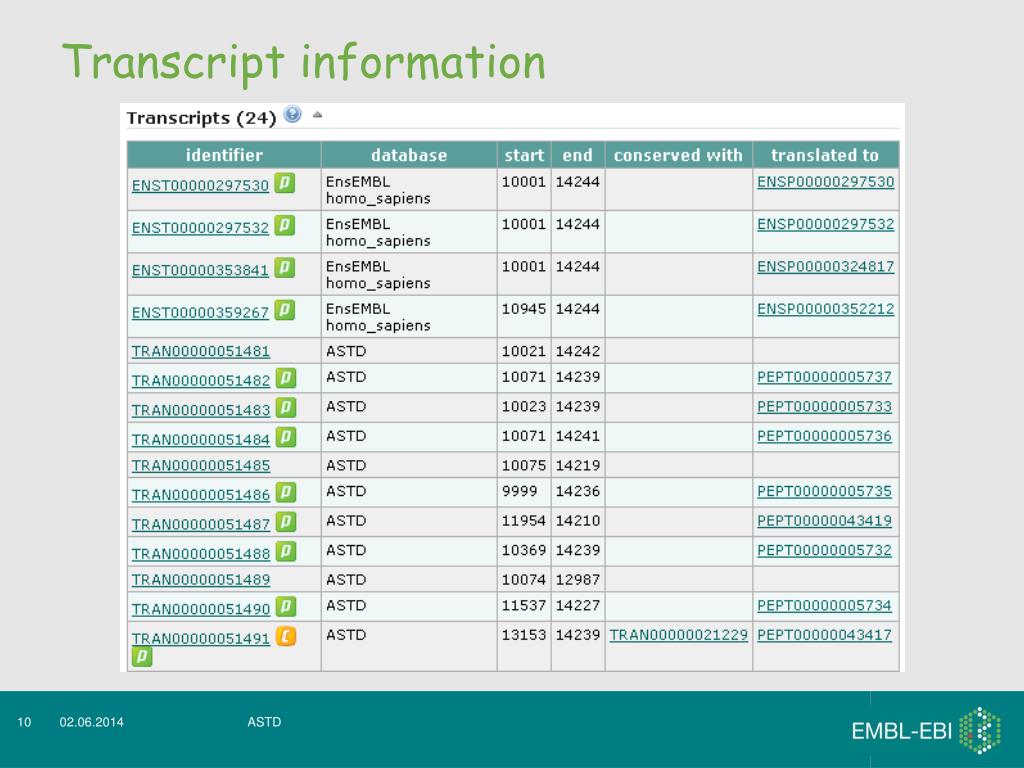 Transcript information

Transcripts (24)

| identifier | database | start | end | conserved with | translated to |
|---|---|---|---|---|---|
| ENST00000297530 P | EnsEMBL homo_sapiens | 10001 | 14244 | | ENSP00000297530 |
| ENST00000297532 P | EnsEMBL homo_sapiens | 10001 | 14244 | | ENSP00000297532 |
| ENST00000353841 P | EnsEMBL homo_sapiens | 10001 | 14244 | | ENSP00000324817 |
| ENST00000359267 P | EnsEMBL homo_sapiens | 10945 | 14244 | | ENSP00000352212 |
| TRAN00000051481 | ASTD | 10021 | 14242 | | |
| TRAN00000051482 P | ASTD | 10071 | 14239 | | PEPT00000005737 |
| TRAN00000051483 P | ASTD | 10023 | 14239 | | PEPT00000005733 |
| TRAN00000051484 P | ASTD | 10071 | 14241 | | PEPT00000005736 |
| TRAN00000051485 | ASTD | 10075 | 14219 | | |
| TRAN00000051486 P | ASTD | 9999 | 14236 | | PEPT00000005735 |
| TRAN00000051487 P | ASTD | 11954 | 14210 | | PEPT00000043419 |
| TRAN00000051488 P | ASTD | 10369 | 14239 | | PEPT00000005732 |
| TRAN00000051489 | ASTD | 10074 | 12987 | | |
| TRAN00000051490 P | ASTD | 11537 | 14227 | | PEPT00000005734 |
| TRAN00000051491 C P | ASTD | 13153 | 14239 | TRAN00000021229 | PEPT00000043417 |

10 02.06.2014 ASTD

EMBL-EBI